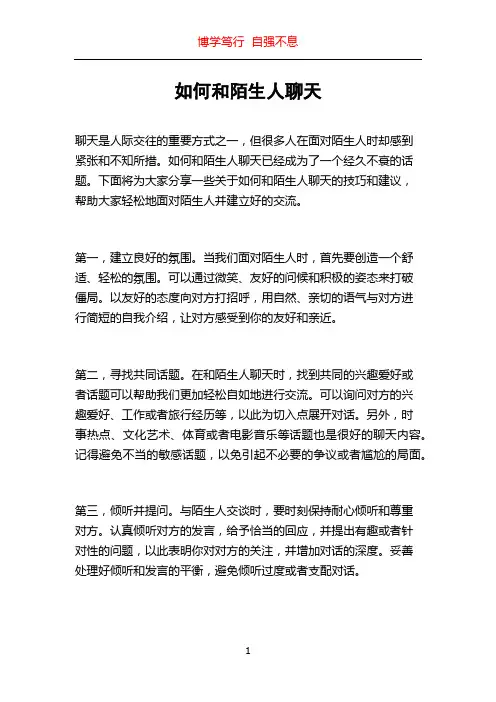 博学笃行 自强不息

如何和陌生人聊天

聊天是人际交往的重要方式之一，但很多人在面对陌生人时却感到紧张和不知所措。如何和陌生人聊天已经成为了一个经久不衰的话题。下面将为大家分享一些关于如何和陌生人聊天的技巧和建议，帮助大家轻松地面对陌生人并建立好的交流。

第一，建立良好的氛围。当我们面对陌生人时，首先要创造一个舒适、轻松的氛围。可以通过微笑、友好的问候和积极的姿态来打破僵局。以友好的态度向对方打招呼，用自然、亲切的语气与对方进行简短的自我介绍，让对方感受到你的友好和亲近。

第二，寻找共同话题。在和陌生人聊天时，找到共同的兴趣爱好或者话题可以帮助我们更加轻松自如地进行交流。可以询问对方的兴趣爱好、工作或者旅行经历等，以此为切入点展开对话。另外，时事热点、文化艺术、体育或者电影音乐等话题也是很好的聊天内容。记得避免不当的敏感话题，以免引起不必要的争议或者尴尬的局面。

第三，倾听并提问。与陌生人交谈时，要时刻保持耐心倾听和尊重对方。认真倾听对方的发言，给予恰当的回应，并提出有趣或者针对性的问题，以此表明你对对方的关注，并增加对话的深度。妥善处理好倾听和发言的平衡，避免倾听过度或者支配对话。

1